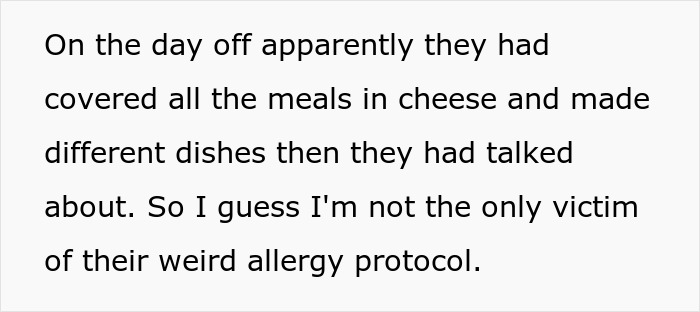 On the day off apparently they had covered all the meals in cheese and made different dishes then they had talked about. So I guess I'm not the only victim of their weird allergy protocol.